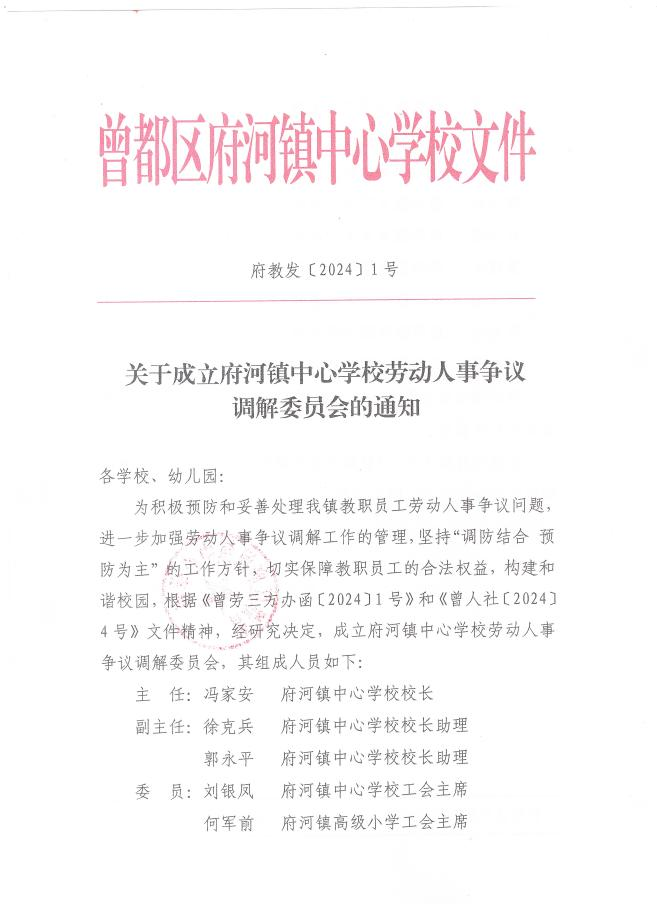 曾都区府河镇中心学校文件

府教发〔2024〕1号

关于成立府河镇中心学校劳动人事争议调解委员会的通知

各学校、幼儿园:

为积极预防和妥善处理我镇教职员工劳动人事争议问题，进一步加强劳动人事争议调解工作的管理，坚持“调防结合 预防为主”的工作方针，切实保障教职员工的合法权益，构建和谐校园，根据《曾劳三方办函〔2024〕1号》和《曾人社〔2024〕4号》文件精神，经研究决定，成立府河镇中心学校劳动人事争议调解委员会，其组成人员如下:

主　任: 冯家安　府河镇中心学校校长

副主任: 徐克兵　府河镇中心学校校长助理

郭永平　府河镇中心学校校长助理

委　员: 刘银凤　府河镇中心学校工会主席

何军前　府河镇高级小学工会主席